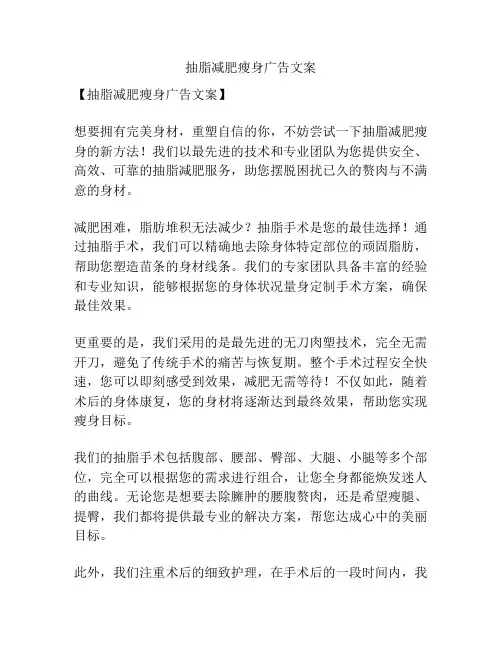 抽脂减肥瘦身广告文案

【抽脂减肥瘦身广告文案】

想要拥有完美身材，重塑自信的你，不妨尝试一下抽脂减肥瘦身的新方法！我们以最先进的技术和专业团队为您提供安全、高效、可靠的抽脂减肥服务，助您摆脱困扰已久的赘肉与不满意的身材。

减肥困难，脂肪堆积无法减少？抽脂手术是您的最佳选择！通过抽脂手术，我们可以精确地去除身体特定部位的顽固脂肪，帮助您塑造苗条的身材线条。我们的专家团队具备丰富的经验和专业知识，能够根据您的身体状况量身定制手术方案，确保最佳效果。

更重要的是，我们采用的是最先进的无刀肉塑技术，完全无需开刀，避免了传统手术的痛苦与恢复期。整个手术过程安全快速，您可以即刻感受到效果，减肥无需等待！不仅如此，随着术后的身体康复，您的身材将逐渐达到最终效果，帮助您实现瘦身目标。

我们的抽脂手术包括腹部、腰部、臀部、大腿、小腿等多个部位，完全可以根据您的需求进行组合，让您全身都能焕发迷人的曲线。无论您是想要去除臃肿的腰腹赘肉，还是希望瘦腿、提臀，我们都将提供最专业的解决方案，帮您达成心中的美丽目标。

此外，我们注重术后的细致护理，在手术后的一段时间内，我